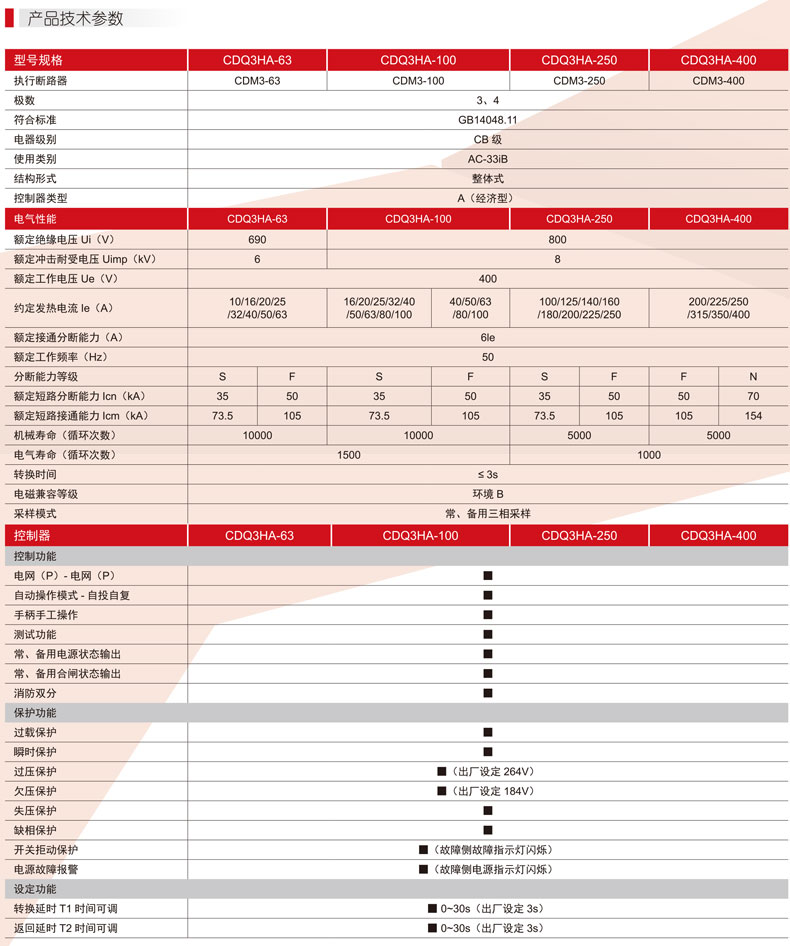 产品技术参数

| 型号规格 | CDQ3HA-63 | | CDQ3HA-100 | | CDQ3HA-250 | | CDQ3HA-400 | |
|---|---|---|---|---|---|---|---|---|
| 执行断路器 | CDM3-63 | | CDM3-100 | | CDM3-250 | | CDM3-400 | |
| 极数 | 3、4 | | | | | | | |
| 符合标准 | GB14048.11 | | | | | | | |
| 电器级别 | CB 级 | | | | | | | |
| 使用类别 | AC-33iB | | | | | | | |
| 结构形式 | 整体式 | | | | | | | |
| 控制器类型 | A（经济型） | | | | | | | |
| 电气性能 | CDQ3HA-63 | | CDQ3HA-100 | | CDQ3HA-250 | | CDQ3HA-400 | |
| 额定绝缘电压 Ui（V） | 690 | | 800 | | | | | |
| 额定冲击耐受电压 Uimp（kV） | 6 | | 8 | | | | | |
| 额定工作电压 Ue（V） | 400 | | | | | | | |
| 约定发热电流 Ie（A） | 10/16/20/25 /32/40/50/63 | | 16/20/25/32/40 /50/63/80/100 | 40/50/63 /80/100 | 100/125/140/160 /180/200/225/250 | | 200/225/250 /315/350/400 | |
| 额定接通分断能力（A） | 6Ie | | | | | | | |
| 额定工作频率（Hz） | 50 | | | | | | | |
| 分断能力等级 | S | F | S | F | S | F | F | N |
| 额定短路分断能力 Icn（kA） | 35 | 50 | 35 | 50 | 35 | 50 | 50 | 70 |
| 额定短路接通能力 Icm（kA） | 73.5 | 105 | 73.5 | 105 | 73.5 | 105 | 105 | 154 |
| 机械寿命（循环次数） | 10000 | | 10000 | | 5000 | | 5000 | |
| 电气寿命（循环次数） | 1500 | | | | 1000 | | | |
| 转换时间 | ≤ 3s | | | | | | | |
| 电磁兼容等级 | 环境 B | | | | | | | |
| 采样模式 | 常、备用三相采样 | | | | | | | |
| 控制器 | CDQ3HA-63 | | CDQ3HA-100 | | CDQ3HA-250 | | CDQ3HA-400 | |
| 控制功能 | | | | | | | | |
| 电网（P）- 电网（P） | ■ | | | | | | | |
| 自动操作模式 - 自投自复 | ■ | | | | | | | |
| 手柄手工操作 | ■ | | | | | | | |
| 测试功能 | ■ | | | | | | | |
| 常、备用电源状态输出 | ■ | | | | | | | |
| 常、备用合闸状态输出 | ■ | | | | | | | |
| 消防双分 | ■ | | | | | | | |
| 保护功能 | | | | | | | | |
| 过载保护 | ■ | | | | | | | |
| 瞬时保护 | ■ | | | | | | | |
| 过压保护 | ■（出厂设定 264V） | | | | | | | |
| 欠压保护 | ■（出厂设定 184V） | | | | | | | |
| 失压保护 | ■ | | | | | | | |
| 缺相保护 | ■ | | | | | | | |
| 开关拒动保护 | ■（故障侧故障指示灯闪烁） | | | | | | | |
| 电源故障报警 | ■（故障侧电源指示灯闪烁） | | | | | | | |
| 设定功能 | | | | | | | | |
| 转换延时 T1 时间可调 | ■ 0~30s（出厂设定 3s） | | | | | | | |
| 返回延时 T2 时间可调 | ■ 0~30s（出厂设定 3s） | | | | | | | |